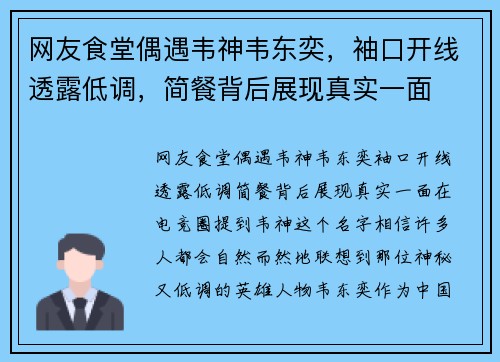 网友食堂偶遇韦神韦东奕，袖口开线透露低调，简餐背后展现真实一面

网友食堂偶遇韦神韦东奕袖口开线透露低调简餐背后展现真实一面在电竞圈提到韦神这个名字相信许多人都会自然而然地联想到那位神秘又低调的英雄人物韦东奕作为中国